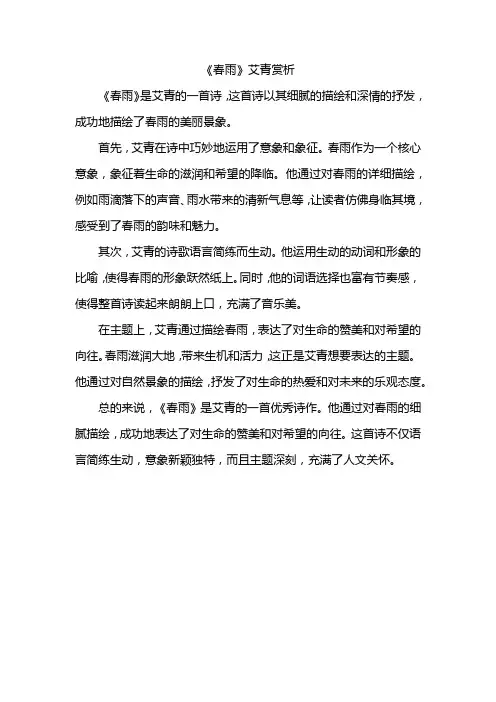 《春雨》艾青赏析

《春雨》是艾青的一首诗，这首诗以其细腻的描绘和深情的抒发，成功地描绘了春雨的美丽景象。

首先，艾青在诗中巧妙地运用了意象和象征。春雨作为一个核心意象，象征着生命的滋润和希望的降临。他通过对春雨的详细描绘，例如雨滴落下的声音、雨水带来的清新气息等，让读者仿佛身临其境，感受到了春雨的韵味和魅力。

其次，艾青的诗歌语言简练而生动。他运用生动的动词和形象的比喻，使得春雨的形象跃然纸上。同时，他的词语选择也富有节奏感，使得整首诗读起来朗朗上口，充满了音乐美。

在主题上，艾青通过描绘春雨，表达了对生命的赞美和对希望的向往。春雨滋润大地，带来生机和活力，这正是艾青想要表达的主题。他通过对自然景象的描绘，抒发了对生命的热爱和对未来的乐观态度。

总的来说，《春雨》是艾青的一首优秀诗作。他通过对春雨的细腻描绘，成功地表达了对生命的赞美和对希望的向往。这首诗不仅语言简练生动，意象新颖独特，而且主题深刻，充满了人文关怀。